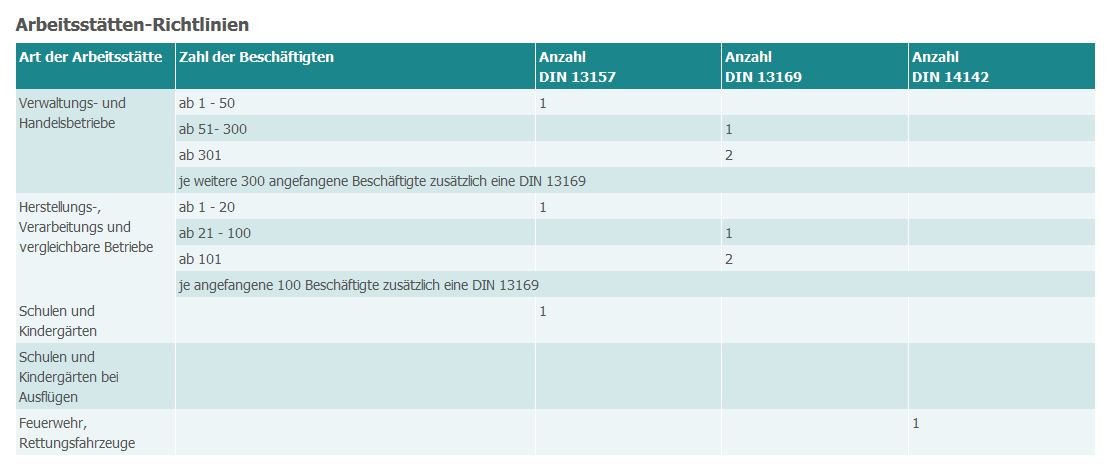 Arbeitsstätten-Richtlinien

| Art der Arbeitsstätte | Zahl der Beschäftigten | Anzahl DIN 13157 | Anzahl DIN 13169 | Anzahl DIN 14142 |
|---|---|---|---|---|
| Verwaltungs- und Handelsbetriebe | ab 1 - 50 | 1 | | |
| | ab 51- 300 | | 1 | |
| | ab 301 | | 2 | |
| | je weitere 300 angefangene Beschäftigte zusätzlich eine DIN 13169 | | | |
| Herstellungs-, Verarbeitungs und vergleichbare Betriebe | ab 1 - 20 | 1 | | |
| | ab 21 - 100 | | 1 | |
| | ab 101 | | 2 | |
| | je angefangene 100 Beschäftigte zusätzlich eine DIN 13169 | | | |
| Schulen und Kindergärten | | 1 | | |
| Schulen und Kindergärten bei Ausflügen | | | | |
| Feuerwehr, Rettungsfahrzeuge | | | | 1 |